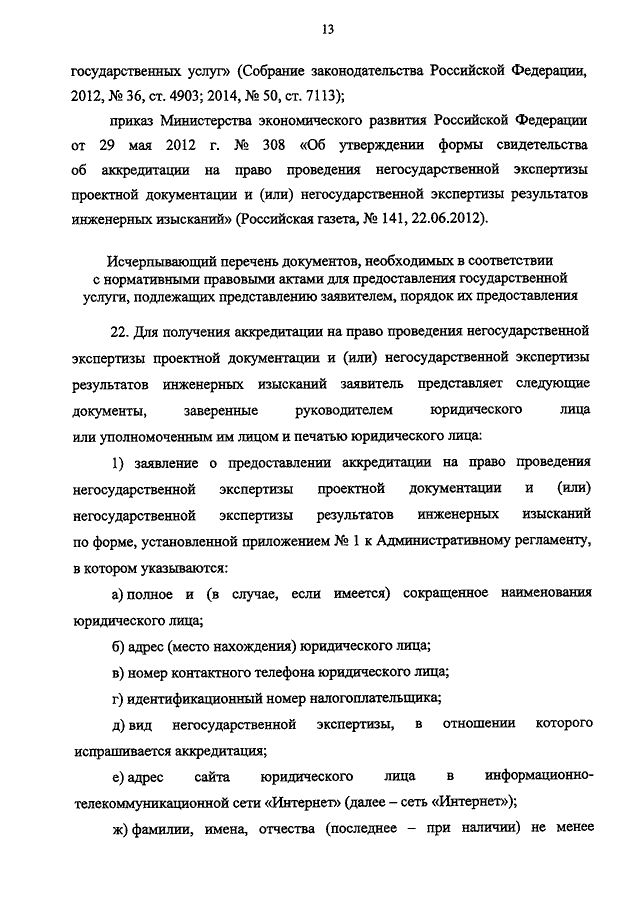 13

государственных услуг» (Собрание законодательства Российской Федерации, 2012, № 36, ст. 4903; 2014, № 50, ст. 7113);

приказ Министерства экономического развития Российской Федерации от 29 мая 2012 г. № 308 «Об утверждении формы свидетельства об аккредитации на право проведения негосударственной экспертизы проектной документации и (или) негосударственной экспертизы результатов инженерных изысканий» (Российская газета, № 141, 22.06.2012).

Исчерпывающий перечень документов, необходимых в соответствии с нормативными правовыми актами для предоставления государственной услуги, подлежащих представлению заявителем, порядок их предоставления

22. Для получения аккредитации на право проведения негосударственной экспертизы проектной документации и (или) негосударственной экспертизы результатов инженерных изысканий заявитель представляет следующие документы, заверенные руководителем юридического лица или уполномоченным им лицом и печатью юридического лица:

1) заявление о предоставлении аккредитации на право проведения негосударственной экспертизы проектной документации и (или) негосударственной экспертизы результатов инженерных изысканий по форме, установленной приложением № 1 к Административному регламенту, в котором указываются:

а) полное и (в случае, если имеется) сокращенное наименования юридического лица;

б) адрес (место нахождения) юридического лица;

в) номер контактного телефона юридического лица;

г) идентификационный номер налогоплательщика;

д) вид негосударственной экспертизы, в отношении которого испрашивается аккредитация;

е) адрес сайта юридического лица в информационно-телекоммуникационной сети «Интернет» (далее – сеть «Интернет»);

ж) фамилии, имена, отчества (последнее – при наличии) не менее